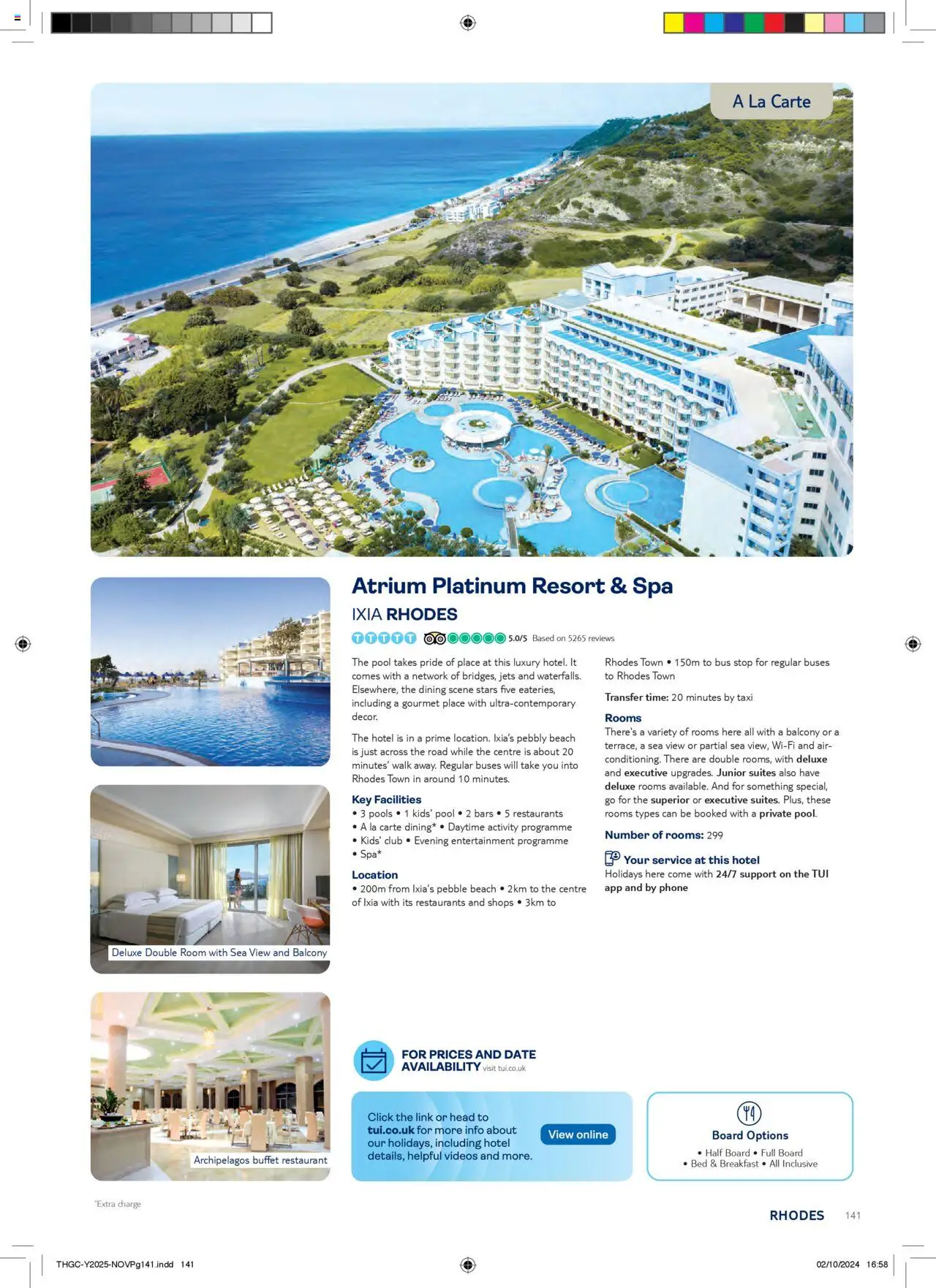 A La Carte

Atrium Platinum Resort & Spa

IXIA RHODES

5.0/5 Based on 5265 reviews

The pool takes pride of place at this luxury hotel. It comes with a network of bridges, jets and waterfalls. Elsewhere, the dining scene stars five eateries, including a gourmet place with ultra-contemporary decor.

The hotel is in a prime location. Ixia's pebbly beach is just across the road while the centre is about 20 minutes' walk away. Regular buses will take you into Rhodes Town in around 10 minutes.

Key Facilities
• 3 pools • 1 kids' pool • 2 bars • 5 restaurants
• A la carte dining* • Daytime activity programme
• Kids' club • Evening entertainment programme
• Spa*

Location
• 200m from Ixia's pebble beach • 2km to the centre of Ixia with its restaurants and shops • 3km to Rhodes Town • 150m to bus stop for regular buses to Rhodes Town

Transfer time: 20 minutes by taxi

Rooms
There's a variety of rooms here all with a balcony or a terrace, a sea view or partial sea view, Wi-Fi and air-conditioning. There are double rooms, with deluxe and executive upgrades. Junior suites also have deluxe rooms available. And for something special, go for the superior or executive suites. Plus, these rooms types can be booked with a private pool.

Number of rooms: 299

Your service at this hotel
Holidays here come with 24/7 support on the TUI app and by phone

Deluxe Double Room with Sea View and Balcony

Archipelagos buffet restaurant

FOR PRICES AND DATE AVAILABILITY visit tui.co.uk

Click the link or head to tui.co.uk for more info about our holidays, including hotel details, helpful videos and more.

View online

Board Options
• Half Board • Full Board
• Bed & Breakfast • All Inclusive

*Extra charge

RHODES 141

THGC-Y2025-NOVPg141.indd 141

02/10/2024 16:58